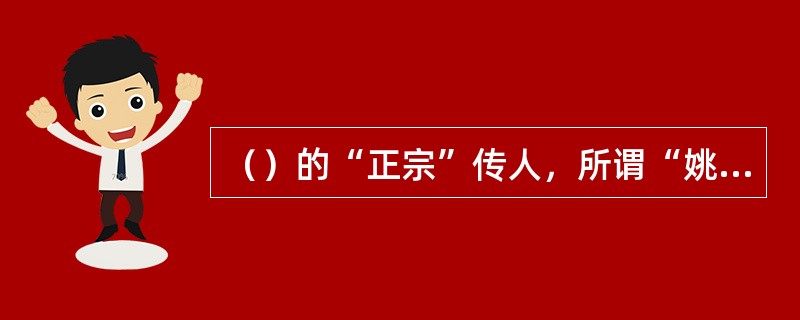 （）的“正宗”传人，所谓“姚...